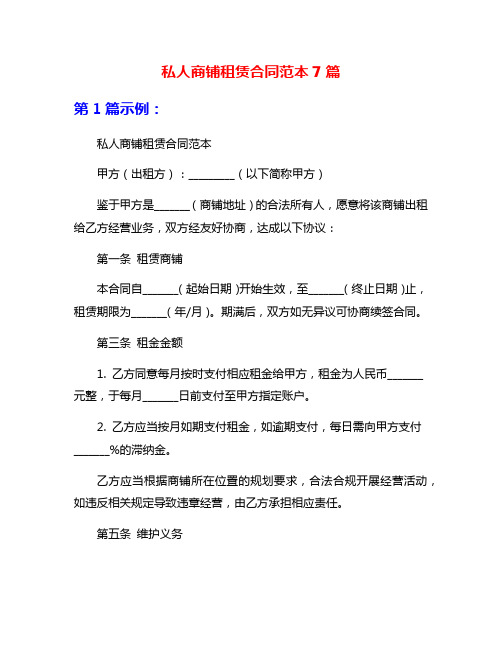 私人商铺租赁合同范本 7 篇

第 1 篇示例：

私人商铺租赁合同范本

甲方（出租方）：________（以下简称甲方）

鉴于甲方是______（商铺地址）的合法所有人，愿意将该商铺出租给乙方经营业务，双方经友好协商，达成以下协议：

第一条 租赁商铺

本合同自______（起始日期）开始生效，至______（终止日期）止，租赁期限为______（年/月）。期满后，双方如无异议可协商续签合同。

第三条 租金金额

1. 乙方同意每月按时支付相应租金给甲方，租金为人民币______元整，于每月______日前支付至甲方指定账户。

2. 乙方应当按月如期支付租金，如逾期支付，每日需向甲方支付______%的滞纳金。

乙方应当根据商铺所在位置的规划要求，合法合规开展经营活动，如违反相关规定导致违章经营，由乙方承担相应责任。

第五条 维护义务